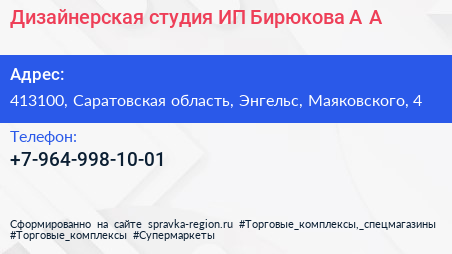 Дизайнерская студия ИП Бирюкова А А

Адрес:
413100, Саратовская область, Энгельс, Маяковского, 4

Телефон:
+7-964-998-10-01

Сформированно на сайте spravka-region.ru #Торговые_комплексы,_спецмагазины #Торговые_комплексы #Супермаркеты